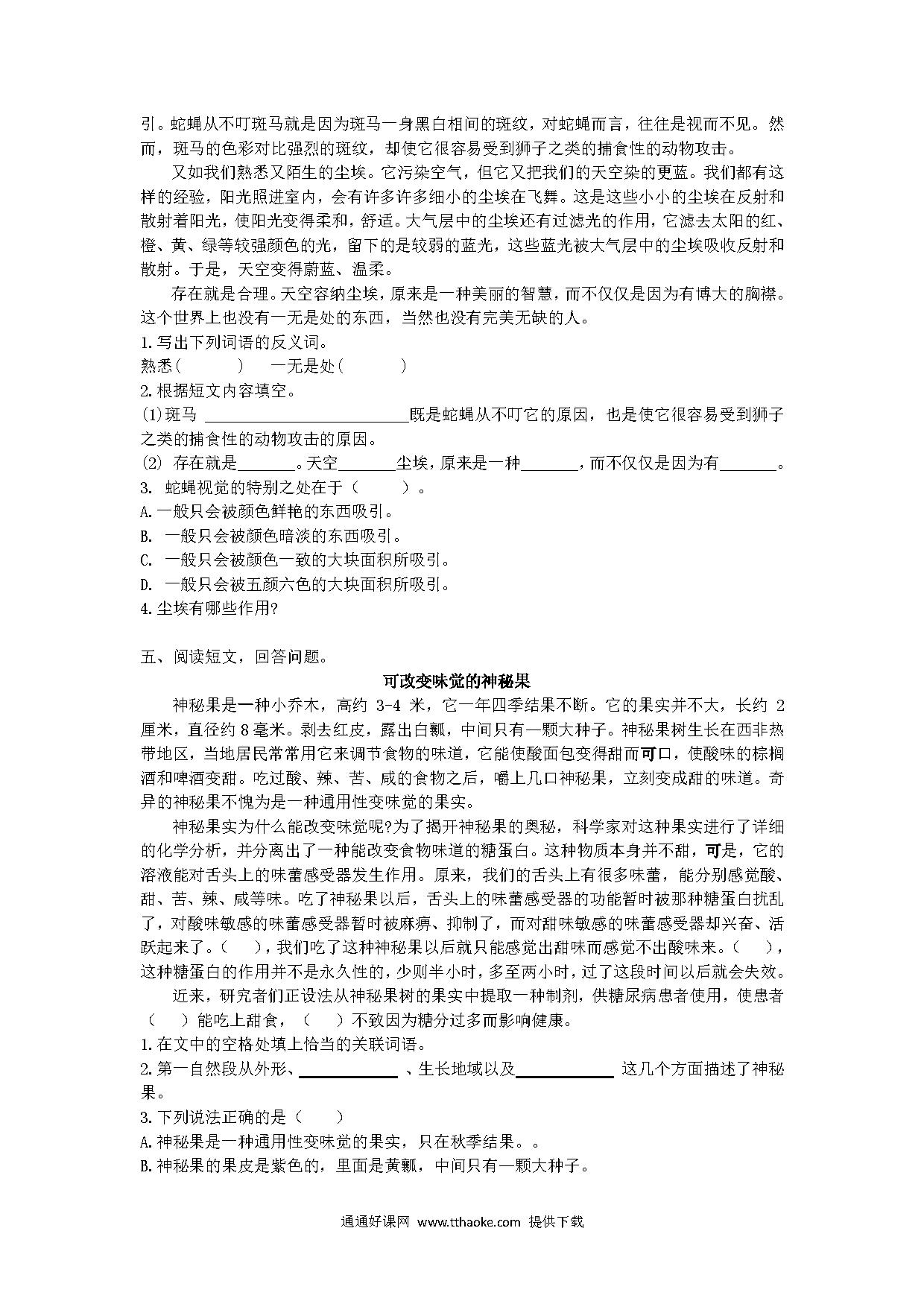 引。蛇蝇从不叮斑马就是因为斑马一身黑白相间的斑纹，对蛇蝇而言，往往是视而不见。然而，斑马的色彩对比强烈的斑纹，却使它很容易受到狮子之类的捕食性的动物攻击。

又如我们熟悉又陌生的尘埃。它污染空气，但它又把我们的天空染的更蓝。我们都有这样的经验，阳光照进室内，会有许多许多细小的尘埃在飞舞。这是这些小小的尘埃在反射和散射着阳光，使阳光变得柔和，舒适。大气层中的尘埃还有过滤光的作用，它滤去太阳的红、橙、黄、绿等较强颜色的光，留下的是较弱的蓝光，这些蓝光被大气层中的尘埃吸收反射和散射。于是，天空变得蔚蓝、温柔。

存在就是合理。天空容纳尘埃，原来是一种美丽的智慧，而不仅仅是因为有博大的胸襟。这个世界上也没有一无是处的东西，当然也没有完美无缺的人。

1.写出下列词语的反义词。

熟悉（　　　）　一无是处（　　　）

2.根据短文内容填空。

(1)斑马 ________________既是蛇蝇从不叮它的原因，也是使它很容易受到狮子之类的捕食性的动物攻击的原因。

(2) 存在就是______。天空______尘埃，原来是一种______，而不仅仅是因为有______。

3. 蛇蝇视觉的特别之处在于（　　）。

A.一般只会被颜色鲜艳的东西吸引。

B. 一般只会被颜色暗淡的东西吸引。

C. 一般只会被颜色一致的大块面积所吸引。

D. 一般只会被五颜六色的大块面积所吸引。

4.尘埃有哪些作用?

五、阅读短文，回答问题。

可改变味觉的神秘果

神秘果是一种小乔木，高约 3-4 米，它一年四季结果不断。它的果实并不大，长约 2 厘米，直径约 8 毫米。剥去红皮，露出白瓤，中间只有一颗大种子。神秘果树生长在西非热带地区，当地居民常常用它来调节食物的味道，它能使酸面包变得甜而可口，使酸味的棕榈酒和啤酒变甜。吃过酸、辣、苦、咸的食物之后，嚼上几口神秘果，立刻变成甜的味道。奇异的神秘果不愧为是一种通用性变味觉的果实。

神秘果实为什么能改变味觉呢?为了揭开神秘果的奥秘，科学家对这种果实进行了详细的化学分析，并分离出了一种能改变食物味道的糖蛋白。这种物质本身并不甜，可是，它的溶液能对舌头上的味蕾感受器发生作用。原来，我们的舌头上有很多味蕾，能分别感觉酸、甜、苦、辣、咸等味。吃了神秘果以后，舌头上的味蕾感受器的功能暂时被那种糖蛋白扰乱了，对酸味敏感的味蕾感受器暂时被麻痹、抑制了，而对甜味敏感的味蕾感受器却兴奋、活跃起来了。（　），我们吃了这种神秘果以后就只能感觉出甜味而感觉不出酸味来。（　），这种糖蛋白的作用并不是永久性的，少则半小时，多至两小时，过了这段时间以后就会失效。

近来，研究者们正设法从神秘果树的果实中提取一种制剂，供糖尿病患者使用，使患者（　）能吃上甜食，（　）不致因为糖分过多而影响健康。

1.在文中的空格处填上恰当的关联词语。

2.第一自然段从外形、__________ 、生长地域以及__________ 这几个方面描述了神秘果。

3.下列说法正确的是（　　）

A.神秘果是一种通用性变味觉的果实，只在秋季结果。。

B.神秘果的果皮是紫色的，里面是黄瓤，中间只有一颗大种子。

通通好课网 www.tthaoke.com 提供下载